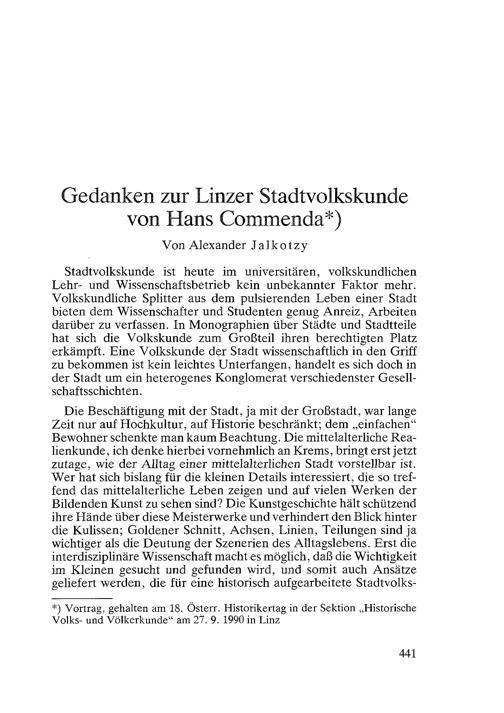 Gedanken zur Linzer Stadtvolkskunde von Hans Commenda*)

Von Alexander Jalkotzy

Stadtvolkskunde ist heute im universitären, volkskundlichen Lehr- und Wissenschaftsbetrieb kein unbekannter Faktor mehr. Volkskundliche Splitter aus dem pulsierenden Leben einer Stadt bieten dem Wissenschafter und Studenten genug Anreiz, Arbeiten darüber zu verfassen. In Monographien über Städte und Stadtteile hat sich die Volkskunde zum Großteil ihren berechtigten Platz erkämpft. Eine Volkskunde der Stadt wissenschaftlich in den Griff zu bekommen ist kein leichtes Unterfangen, handelt es sich doch in der Stadt um ein heterogenes Konglomerat verschiedenster Gesellschaftsschichten.

Die Beschäftigung mit der Stadt, ja mit der Großstadt, war lange Zeit nur auf Hochkultur, auf Historie beschränkt; dem „einfachen" Bewohner schenkte man kaum Beachtung. Die mittelalterliche Realienkunde, ich denke hierbei vornehmlich an Krems, bringt erst jetzt zutage, wie der Alltag einer mittelalterlichen Stadt vorstellbar ist. Wer hat sich bislang für die kleinen Details interessiert, die so treffend das mittelalterliche Leben zeigen und auf vielen Werken der Bildenden Kunst zu sehen sind? Die Kunstgeschichte hält schützend ihre Hände über diese Meisterwerke und verhindert den Blick hinter die Kulissen; Goldener Schnitt, Achsen, Linien, Teilungen sind ja wichtiger als die Deutung der Szenerien des Alltagslebens. Erst die interdisziplinäre Wissenschaft macht es möglich, daß die Wichtigkeit im Kleinen gesucht und gefunden wird, und somit auch Ansätze geliefert werden, die für eine historisch aufgearbeitete Stadtvolks-

*) Vortrag, gehalten am 18. Österr. Historikertag in der Sektion „Historische Volks- und Völkerkunde" am 27. 9. 1990 in Linz

441